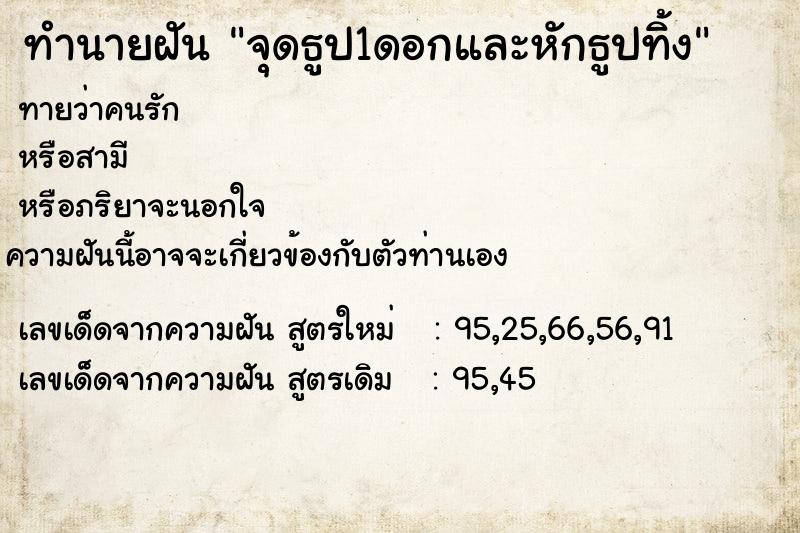 ทำนายฝัน "จุดธูป1ดอกและหักธูปทิ้ง"

ทายว่าคนรัก
หรือสามี
หรือภริยาจะนอกใจ
ความฝันนี้อาจจะเกี่ยวข้องกับตัวท่านเอง

เลขเด็ดจากความฝัน สูตรใหม่ : 95,25,66,56,91
เลขเด็ดจากความฝัน สูตรเดิม : 95,45